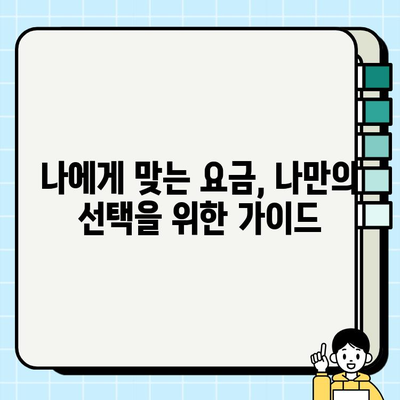 나에게 맞는 요금, 나만의 선택을 위한 가이드